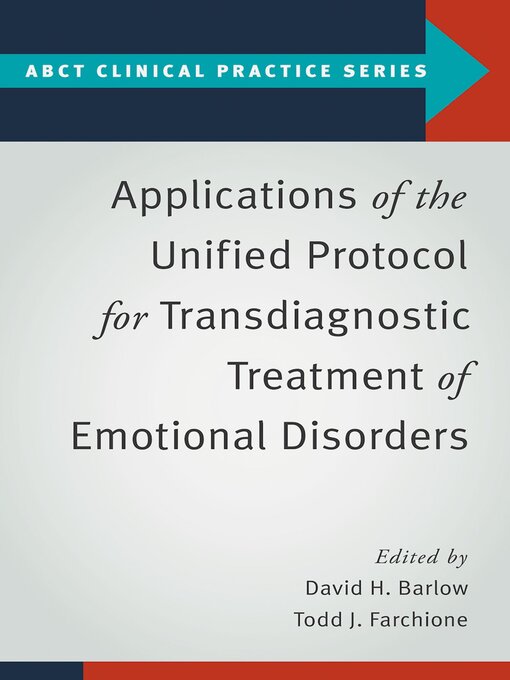 ABCT CLINICAL PRACTICE SERIES

Applications of the Unified Protocol for Transdiagnostic Treatment of Emotional Disorders

Edited by
David H. Barlow
Todd J. Farchione